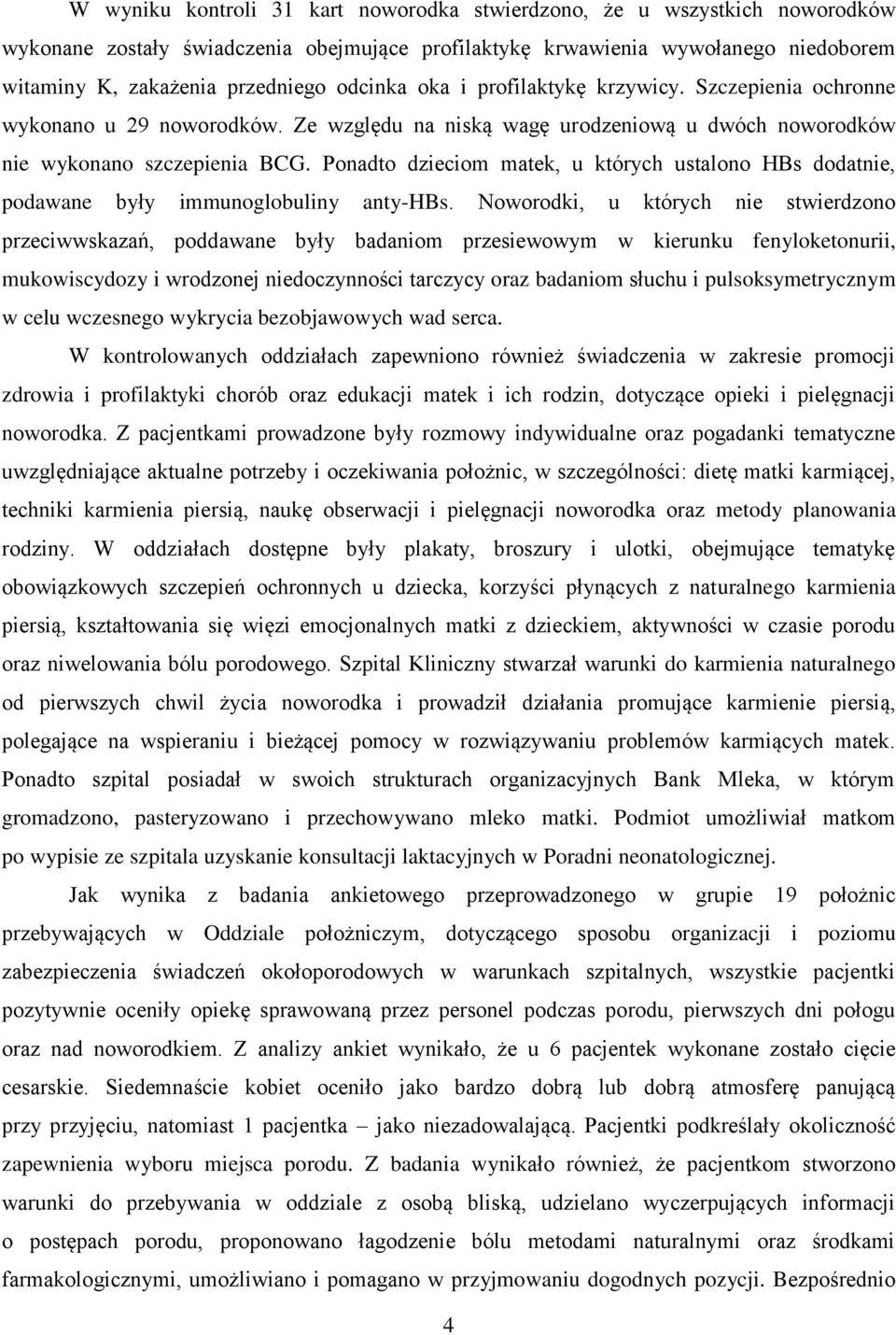 W wyniku kontroli 31 kart noworodka stwierdzono, że u wszystkich noworodków wykonane zostały świadczenia obejmujące profilaktykę krwawienia wywołanego niedoborem witaminy K, zakażenia przedniego odcinka oka i profilaktykę krzywicy. Szczepienia ochronne wykonano u 29 noworodków. Ze względu na niską wagę urodzeniową u dwóch noworodków nie wykonano szczepienia BCG. Ponadto dzieciom matek, u których ustalono HBs dodatnie, podawane były immunoglobuliny anty-HBs. Noworodki, u których nie stwierdzono przeciwwskazań, poddawane były badaniom przesiewowym w kierunku fenyloketonurii, mukowiscydozy i wrodzonej niedoczynności tarczycy oraz badaniom słuchu i pulsoksymetrycznym w celu wczesnego wykrycia bezobjawowych wad serca.

W kontrolowanych oddziałach zapewniono również świadczenia w zakresie promocji zdrowia i profilaktyki chorób oraz edukacji matek i ich rodzin, dotyczące opieki i pielęgnacji noworodka. Z pacjentkami prowadzone były rozmowy indywidualne oraz pogadanki tematyczne uwzględniające aktualne potrzeby i oczekiwania położnic, w szczególności: dietę matki karmiącej, techniki karmienia piersią, naukę obserwacji i pielęgnacji noworodka oraz metody planowania rodziny. W oddziałach dostępne były plakaty, broszury i ulotki, obejmujące tematykę obowiązkowych szczepień ochronnych u dziecka, korzyści płynących z naturalnego karmienia piersią, kształtowania się więzi emocjonalnych matki z dzieckiem, aktywności w czasie porodu oraz niwelowania bólu porodowego. Szpital Kliniczny stwarzał warunki do karmienia naturalnego od pierwszych chwil życia noworodka i prowadził działania promujące karmienie piersią, polegające na wspieraniu i bieżącej pomocy w rozwiązywaniu problemów karmiących matek. Ponadto szpital posiadał w swoich strukturach organizacyjnych Bank Mleka, w którym gromadzono, pasteryzowano i przechowywano mleko matki. Podmiot umożliwiał matkom po wypisie ze szpitala uzyskanie konsultacji laktacyjnych w Poradni neonatologicznej.

Jak wynika z badania ankietowego przeprowadzonego w grupie 19 położnic przebywających w Oddziale położniczym, dotyczącego sposobu organizacji i poziomu zabezpieczenia świadczeń okołoporodowych w warunkach szpitalnych, wszystkie pacjentki pozytywnie oceniły opiekę sprawowaną przez personel podczas porodu, pierwszych dni połogu oraz nad noworodkiem. Z analizy ankiet wynikało, że u 6 pacjentek wykonane zostało cięcie cesarskie. Siedemnaście kobiet oceniło jako bardzo dobrą lub dobrą atmosferę panującą przy przyjęciu, natomiast 1 pacjentka – jako niezadowalającą. Pacjentki podkreślały okoliczność zapewnienia wyboru miejsca porodu. Z badania wynikało również, że pacjentkom stworzono warunki do przebywania z osobą bliską, udzielano wyczerpujących informacji o postępach porodu, proponowano łagodzenie bólu metodami naturalnymi oraz środkami farmakologicznymi, umożliwiano i pomagano w przyjmowaniu dogodnych pozycji. Bezpośrednio

4